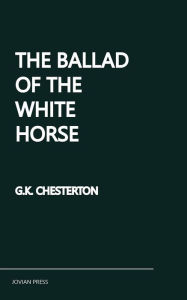 THE BALLAD OF THE WHITE HORSE

G.K. CHESTERTON

JOVIAN PRESS